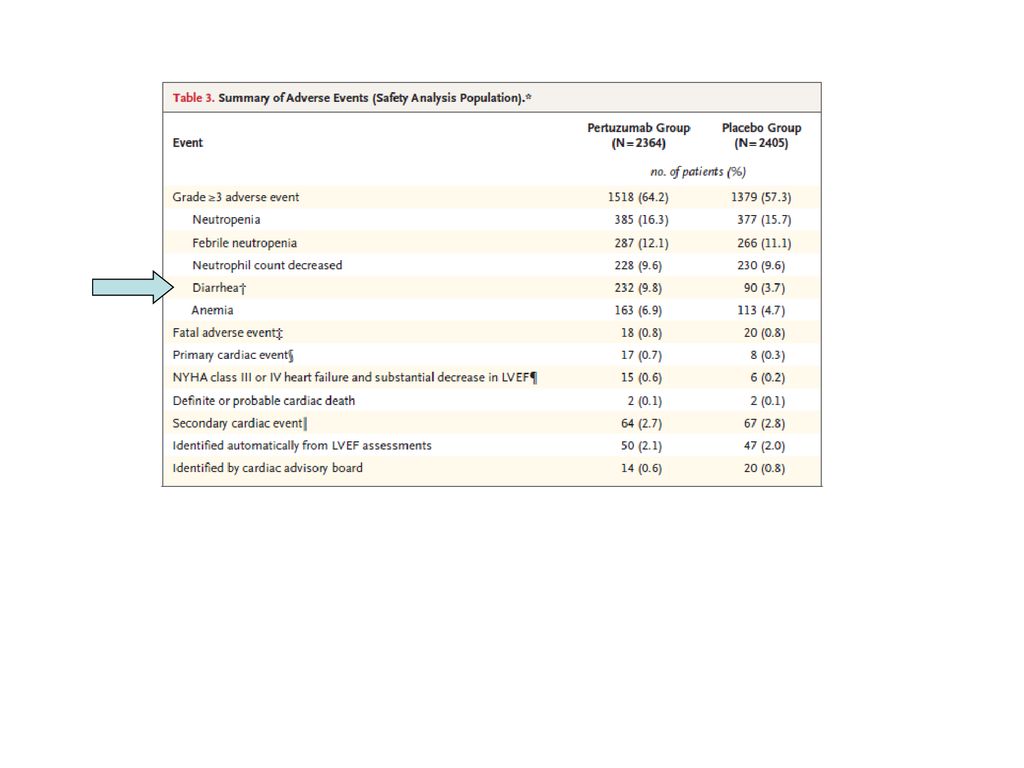 Table 3. Summary of Adverse Events (Safety Analysis Population).*

| Event | Pertuzumab Group (N=2364) | Placebo Group (N=2405) |
|---|---|---|
| | no. of patients (%) | |
| Grade ≥3 adverse event | 1518 (64.2) | 1379 (57.3) |
| Neutropenia | 385 (16.3) | 377 (15.7) |
| Febrile neutropenia | 287 (12.1) | 266 (11.1) |
| Neutrophil count decreased | 228 (9.6) | 230 (9.6) |
| Diarrhea† | 232 (9.8) | 90 (3.7) |
| Anemia | 163 (6.9) | 113 (4.7) |
| Fatal adverse event‡ | 18 (0.8) | 20 (0.8) |
| Primary cardiac event§ | 17 (0.7) | 8 (0.3) |
| NYHA class III or IV heart failure and substantial decrease in LVEF¶ | 15 (0.6) | 6 (0.2) |
| Definite or probable cardiac death | 2 (0.1) | 2 (0.1) |
| Secondary cardiac event‖ | 64 (2.7) | 67 (2.8) |
| Identified automatically from LVEF assessments | 50 (2.1) | 47 (2.0) |
| Identified by cardiac advisory board | 14 (0.6) | 20 (0.8) |